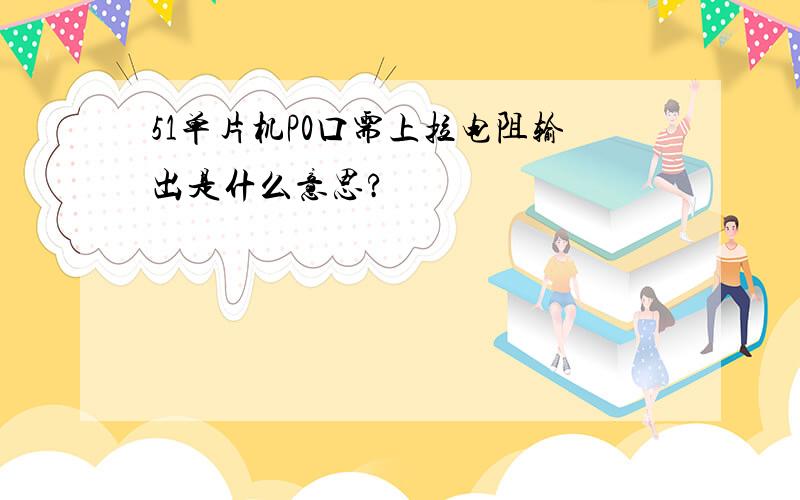 51单片机P0口需上拉电阻输出是什么意思?